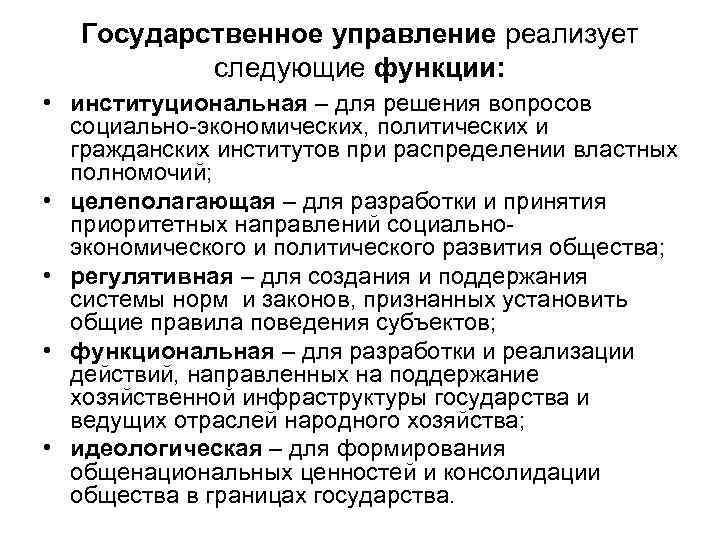 Государственное управление реализует следующие функции:

• институциональная – для решения вопросов социально-экономических, политических и гражданских институтов при распределении властных полномочий;
• целеполагающая – для разработки и принятия приоритетных направлений социально-экономического и политического развития общества;
• регулятивная – для создания и поддержания системы норм и законов, признанных установить общие правила поведения субъектов;
• функциональная – для разработки и реализации действий, направленных на поддержание хозяйственной инфраструктуры государства и ведущих отраслей народного хозяйства;
• идеологическая – для формирования общенациональных ценностей и консолидации общества в границах государства.